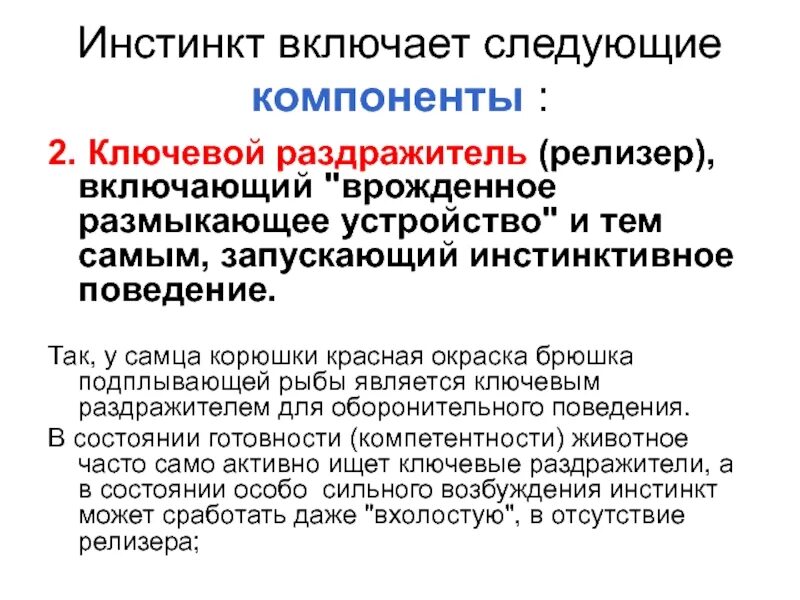 Инстинкт включает следующие компоненты :

2. Ключевой раздражитель (релизер), включающий "врожденное размыкающее устройство" и тем самым, запускающий инстинктивное поведение.

Так, у самца корюшки красная окраска брюшка подплывающей рыбы является ключевым раздражителем для оборонительного поведения.

В состоянии готовности (компетентности) животное часто само активно ищет ключевые раздражители, а в состоянии особо сильного возбуждения инстинкт может сработать даже "вхолостую", в отсутствие релизера;